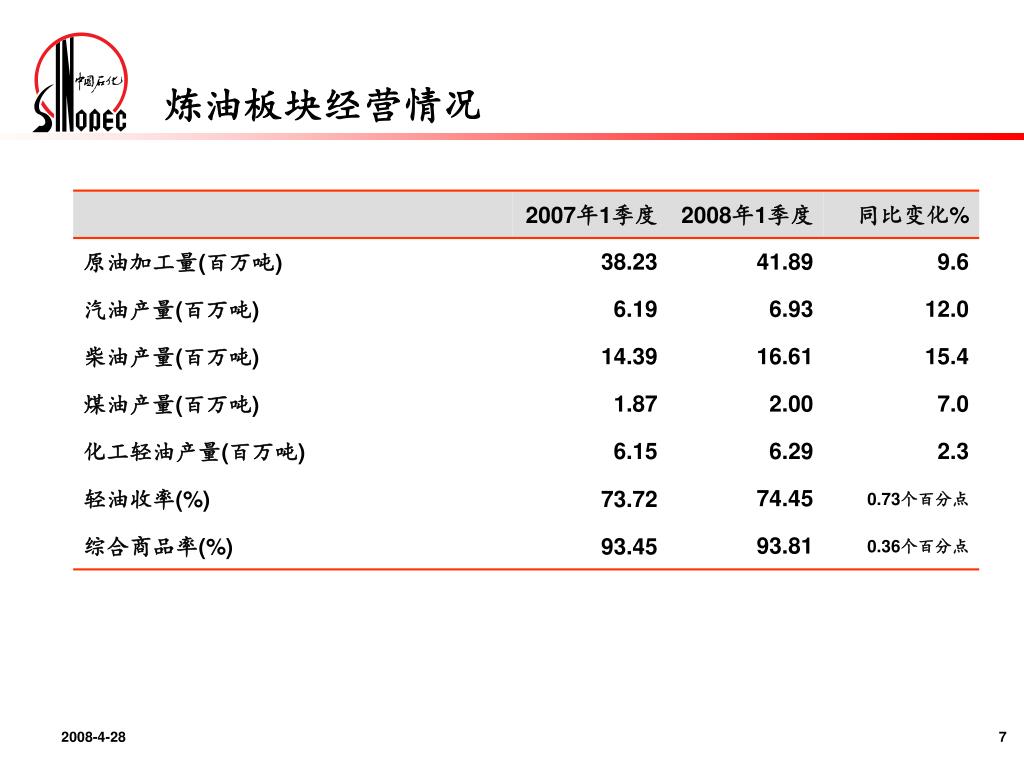 中国石化
SINOPEC

炼油板块经营情况

| | 2007年1季度 | 2008年1季度 | 同比变化% |
|---|---|---|---|
| 原油加工量(百万吨) | 38.23 | 41.89 | 9.6 |
| 汽油产量(百万吨) | 6.19 | 6.93 | 12.0 |
| 柴油产量(百万吨) | 14.39 | 16.61 | 15.4 |
| 煤油产量(百万吨) | 1.87 | 2.00 | 7.0 |
| 化工轻油产量(百万吨) | 6.15 | 6.29 | 2.3 |
| 轻油收率(%) | 73.72 | 74.45 | 0.73个百分点 |
| 综合商品率(%) | 93.45 | 93.81 | 0.36个百分点 |

2008-4-28

7